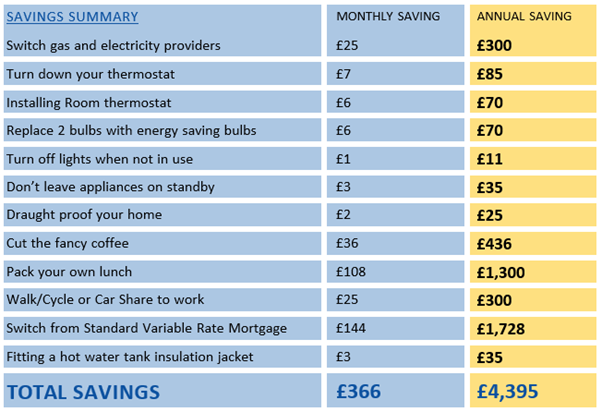 | SAVINGS SUMMARY | MONTHLY SAVING | ANNUAL SAVING |
|---|---|---|
| Switch gas and electricity providers | £25 | £300 |
| Turn down your thermostat | £7 | £85 |
| Installing Room thermostat | £6 | £70 |
| Replace 2 bulbs with energy saving bulbs | £6 | £70 |
| Turn off lights when not in use | £1 | £11 |
| Don't leave appliances on standby | £3 | £35 |
| Draught proof your home | £2 | £25 |
| Cut the fancy coffee | £36 | £436 |
| Pack your own lunch | £108 | £1,300 |
| Walk/Cycle or Car Share to work | £25 | £300 |
| Switch from Standard Variable Rate Mortgage | £144 | £1,728 |
| Fitting a hot water tank insulation jacket | £3 | £35 |
| TOTAL SAVINGS | £366 | £4,395 |